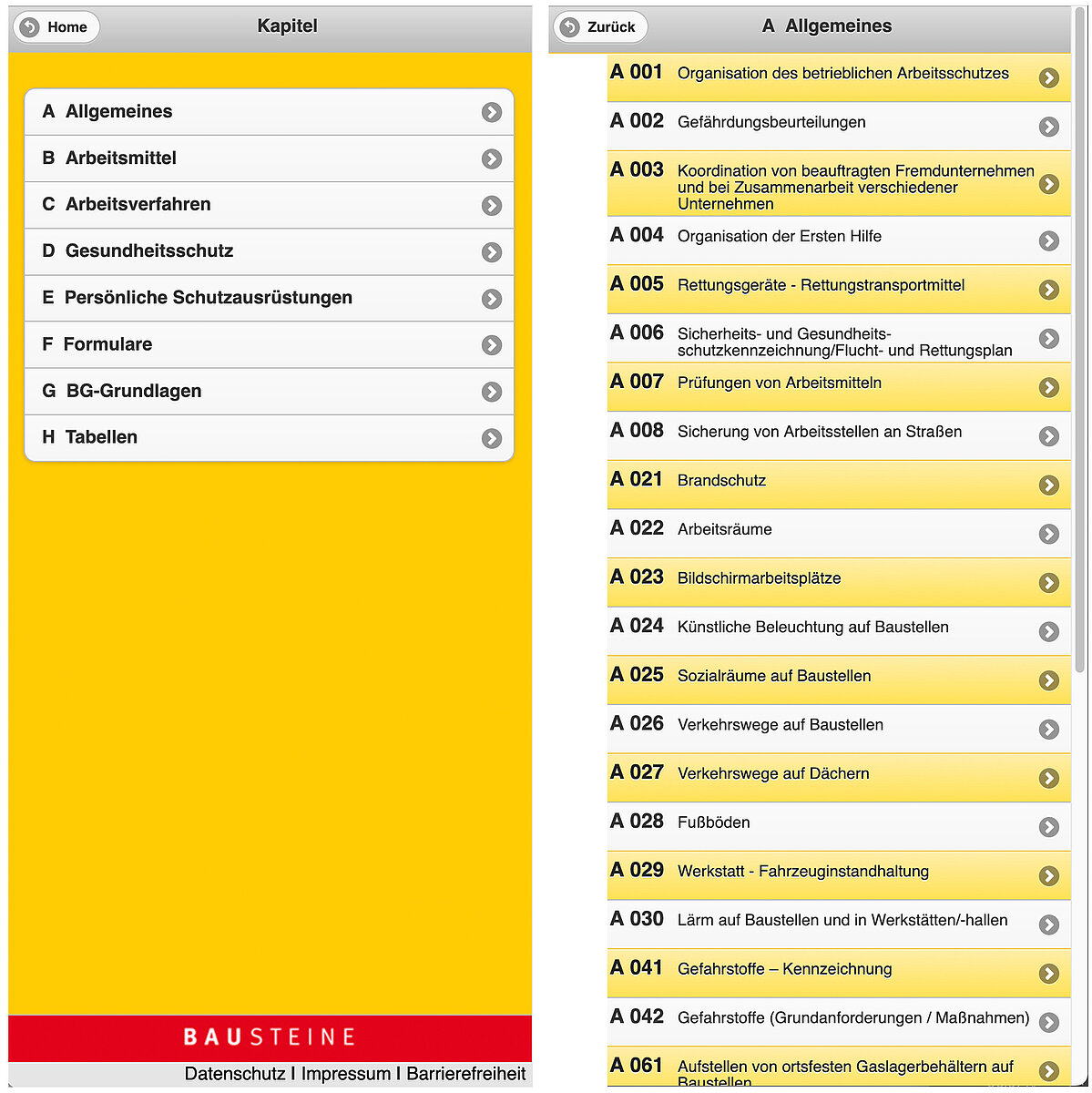 Home

Kapitel

A Allgemeines
B Arbeitsmittel
C Arbeitsverfahren
D Gesundheitsschutz
E Persönliche Schutzausrüstungen
F Formulare
G BG-Grundlagen
H Tabellen

BAUSTEINE

Datenschutz I Impressum I Barrierefreiheit

Zurück

A Allgemeines

A 001 Organisation des betrieblichen Arbeitsschutzes
A 002 Gefährdungsbeurteilungen
A 003 Koordination von beauftragten Fremdunternehmen und bei Zusammenarbeit verschiedener Unternehmen
A 004 Organisation der Ersten Hilfe
A 005 Rettungsgeräte - Rettungstransportmittel
A 006 Sicherheits- und Gesundheitsschutzkennzeichnung/Flucht- und Rettungsplan
A 007 Prüfungen von Arbeitsmitteln
A 008 Sicherung von Arbeitsstellen an Straßen
A 021 Brandschutz
A 022 Arbeitsräume
A 023 Bildschirmarbeitsplätze
A 024 Künstliche Beleuchtung auf Baustellen
A 025 Sozialräume auf Baustellen
A 026 Verkehrswege auf Baustellen
A 027 Verkehrswege auf Dächern
A 028 Fußböden
A 029 Werkstatt - Fahrzeuginstandhaltung
A 030 Lärm auf Baustellen und in Werkstätten/-hallen
A 041 Gefahrstoffe – Kennzeichnung
A 042 Gefahrstoffe (Grundanforderungen / Maßnahmen)
A 061 Aufstellen von ortsfesten Gaslagerbehältern auf Baustellen